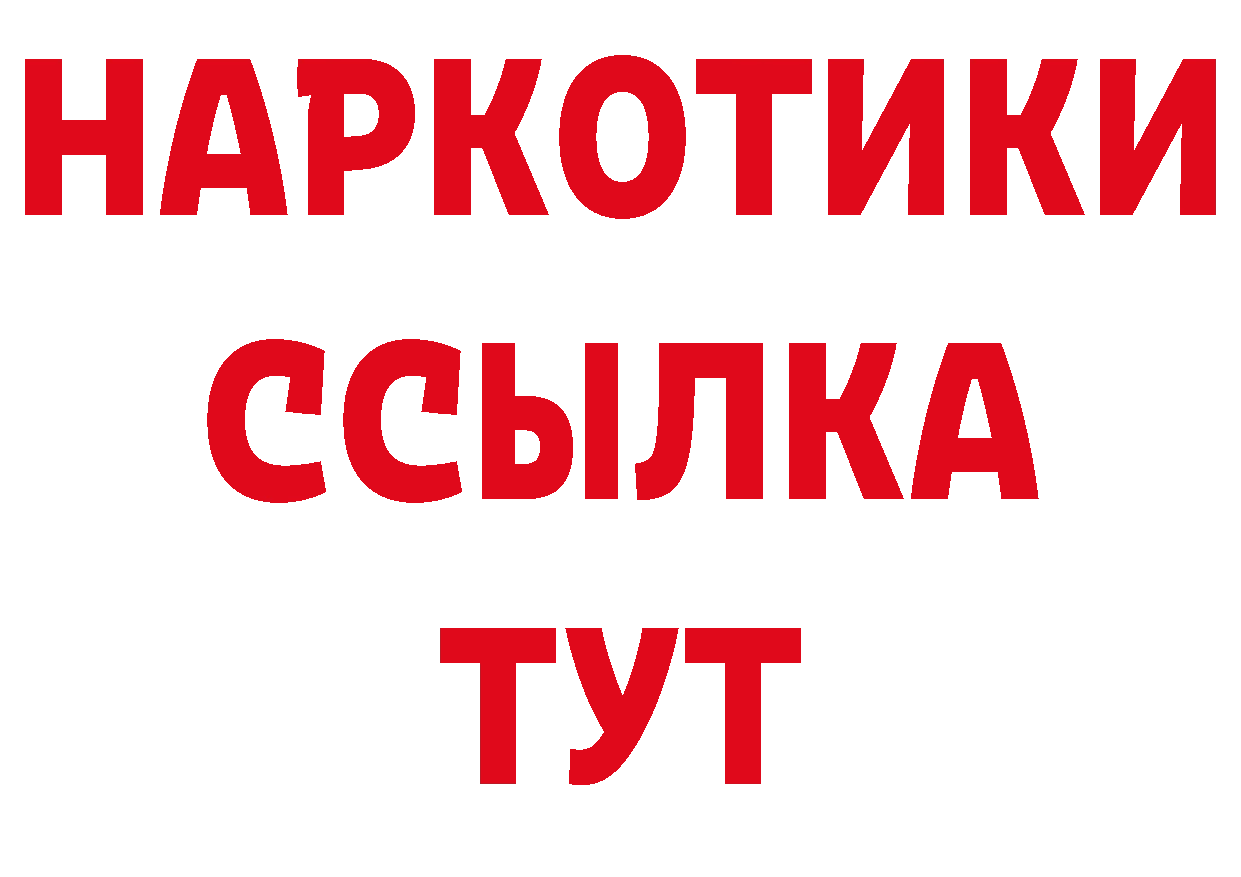 НАРКОТИКИ
ССЫЛКА
ТУТ